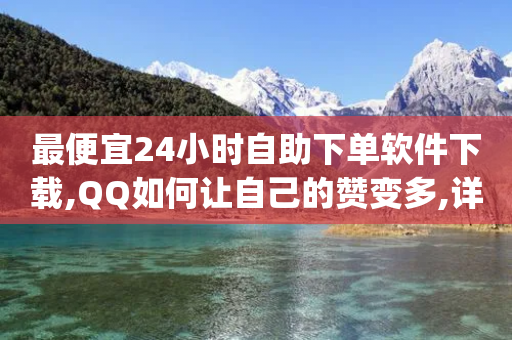 最便宜24小时自助下单软件下载,QQ如何让自己的赞变多,详